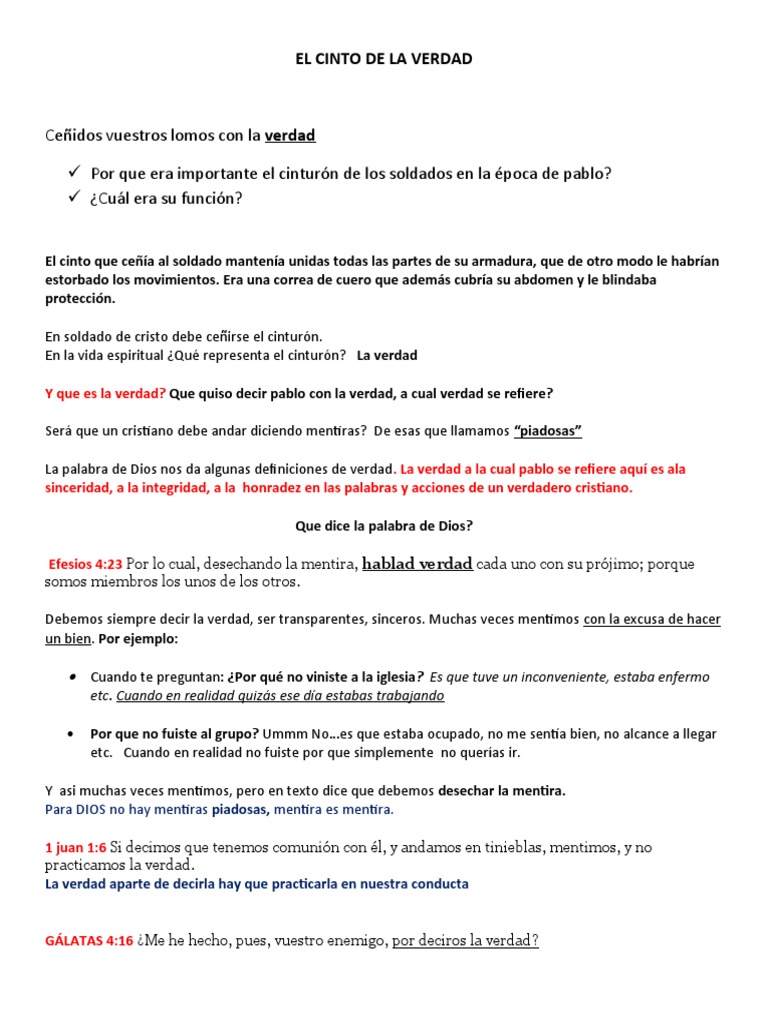 EL CINTO DE LA VERDAD

Ceñidos vuestros lomos con la verdad

✓ Por que era importante el cinturón de los soldados en la época de pablo?
✓ ¿Cuál era su función?

El cinto que ceñía al soldado mantenía unidas todas las partes de su armadura, que de otro modo le habrían estorbado los movimientos. Era una correa de cuero que además cubría su abdomen y le blindaba protección.

En soldado de cristo debe ceñirse el cinturón.
En la vida espiritual ¿Qué representa el cinturón? La verdad

Y que es la verdad? Que quiso decir pablo con la verdad, a cual verdad se refiere?

Será que un cristiano debe andar diciendo mentiras? De esas que llamamos "piadosas"

La palabra de Dios nos da algunas definiciones de verdad. La verdad a la cual pablo se refiere aquí es ala sinceridad, a la integridad, a la honradez en las palabras y acciones de un verdadero cristiano.

Que dice la palabra de Dios?

Efesios 4:23 Por lo cual, desechando la mentira, hablad verdad cada uno con su prójimo; porque somos miembros los unos de los otros.

Debemos siempre decir la verdad, ser transparentes, sinceros. Muchas veces mentimos con la excusa de hacer un bien. Por ejemplo:

• Cuando te preguntan: ¿Por qué no viniste a la iglesia? Es que tuve un inconveniente, estaba enfermo etc. Cuando en realidad quizás ese día estabas trabajando

• Por que no fuiste al grupo? Ummm No…es que estaba ocupado, no me sentía bien, no alcance a llegar etc. Cuando en realidad no fuiste por que simplemente no querías ir.

Y asi muchas veces mentimos, pero en texto dice que debemos desechar la mentira.
Para DIOS no hay mentiras piadosas, mentira es mentira.

1 juan 1:6 Si decimos que tenemos comunión con él, y andamos en tinieblas, mentimos, y no practicamos la verdad.
La verdad aparte de decirla hay que practicarla en nuestra conducta

GÁLATAS 4:16 ¿Me he hecho, pues, vuestro enemigo, por deciros la verdad?